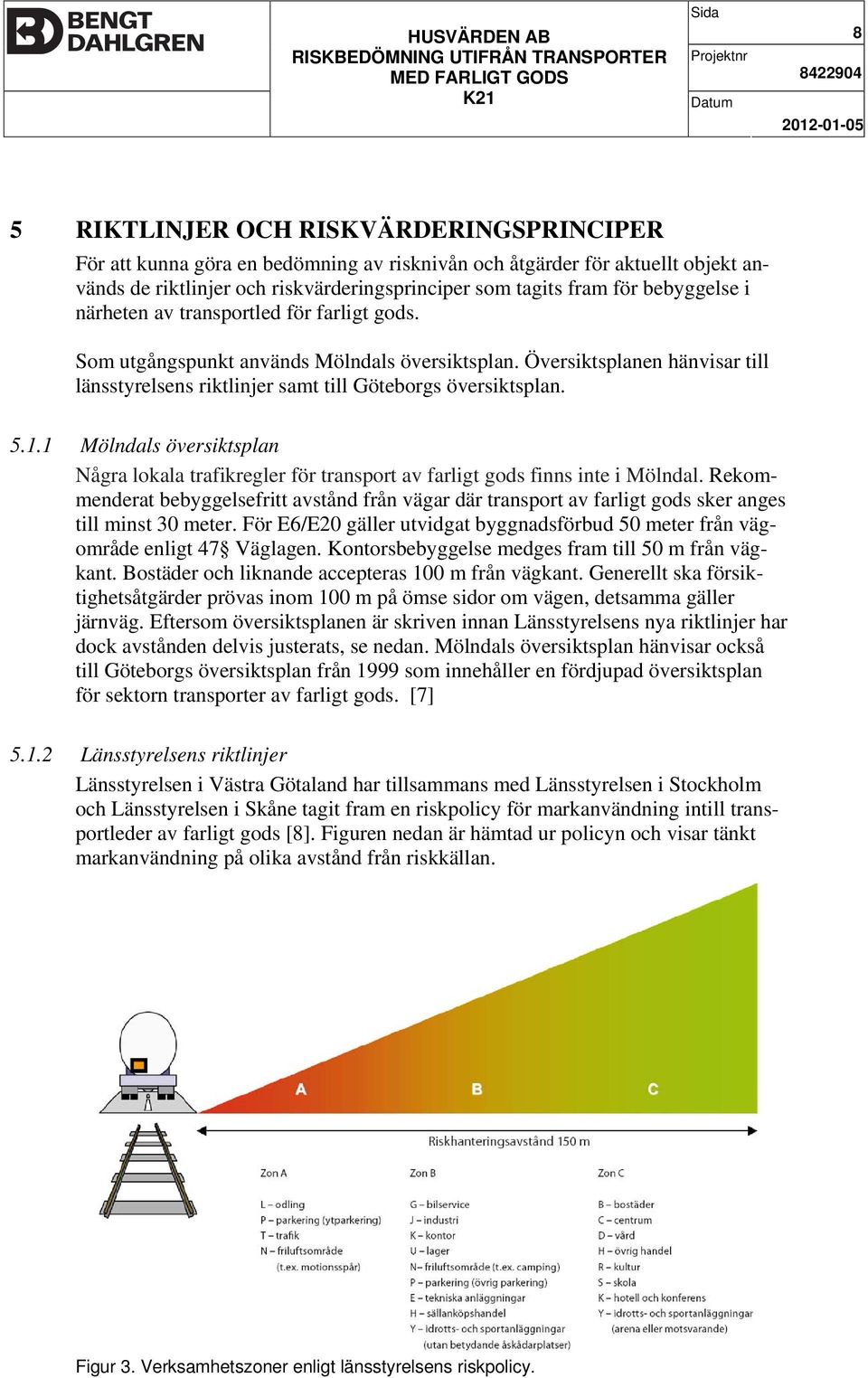 BENGT DAHLGREN

HUSVÄRDEN AB
RISKBEDÖMNING UTIFRÅN TRANSPORTER MED FARLIGT GODS
K21

Sida 8
Projektnr 8422904
Datum 2012-01-05

5 RIKTLINJER OCH RISKVÄRDERINGSPRINCIPER

För att kunna göra en bedömning av risknivån och åtgärder för aktuellt objekt används de riktlinjer och riskvärderingsprinciper som tagits fram för bebyggelse i närheten av transportled för farligt gods.

Som utgångspunkt används Mölndals översiktsplan. Översiktsplanen hänvisar till länsstyrelsens riktlinjer samt till Göteborgs översiktsplan.

5.1.1 Mölndals översiktsplan

Några lokala trafikregler för transport av farligt gods finns inte i Mölndal. Rekommenderat bebyggelsefritt avstånd från vägar där transport av farligt gods sker anges till minst 30 meter. För E6/E20 gäller utvidgat byggnadsförbud 50 meter från vägområde enligt 47§ Väglagen. Kontorsbebyggelse medges fram till 50 m från vägkant. Bostäder och liknande accepteras 100 m från vägkant. Generellt ska försiktighetsåtgärder prövas inom 100 m på ömse sidor om vägen, detsamma gäller järnväg. Eftersom översiktsplanen är skriven innan Länsstyrelsens nya riktlinjer har dock avstånden delvis justerats, se nedan. Mölndals översiktsplan hänvisar också till Göteborgs översiktsplan från 1999 som innehåller en fördjupad översiktsplan för sektorn transporter av farligt gods. [7]

5.1.2 Länsstyrelsens riktlinjer

Länsstyrelsen i Västra Götaland har tillsammans med Länsstyrelsen i Stockholm och Länsstyrelsen i Skåne tagit fram en riskpolicy för markanvändning intill transportleder av farligt gods [8]. Figuren nedan är hämtad ur policyn och visar tänkt markanvändning på olika avstånd från riskkällan.

A B C

Riskhanteringsavstånd 150 m

Zon A
L – odling
P – parkering (ytparkering)
T – trafik
N – friluftsområde (t.ex. motionsspår)

Zon B
G – bilservice
J – industri
K – kontor
U – lager
N – friluftsområde (t.ex. camping)
P – parkering (övrig parkering)
E – tekniska anläggningar
H – sällanköpshandel
Y – idrotts- och sportanläggningar (utan betydande åskådarplatser)

Zon C
B – bostäder
C – centrum
D – vård
H – övrig handel
R – kultur
S – skola
K – hotell och konferens
Y – idrotts- och sportanläggningar (arena eller motsvarande)

Figur 3. Verksamhetszoner enligt länsstyrelsens riskpolicy.